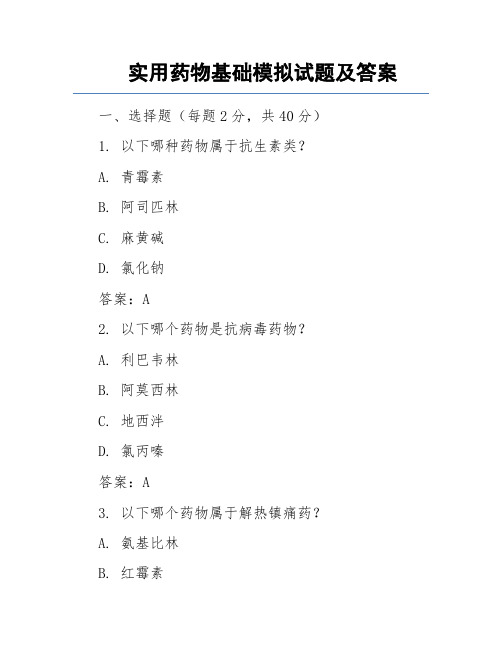 实用药物基础模拟试题及答案

一、选择题（每题 2 分，共 40 分）

1. 以下哪种药物属于抗生素类？

A. 青霉素

B. 阿司匹林

C. 麻黄碱

D. 氯化钠

答案：A

2. 以下哪个药物是抗病毒药物？

A. 利巴韦林

B. 阿莫西林

C. 地西泮

D. 氯丙嗪

答案：A

3. 以下哪个药物属于解热镇痛药？

A. 氨基比林

B. 红霉素